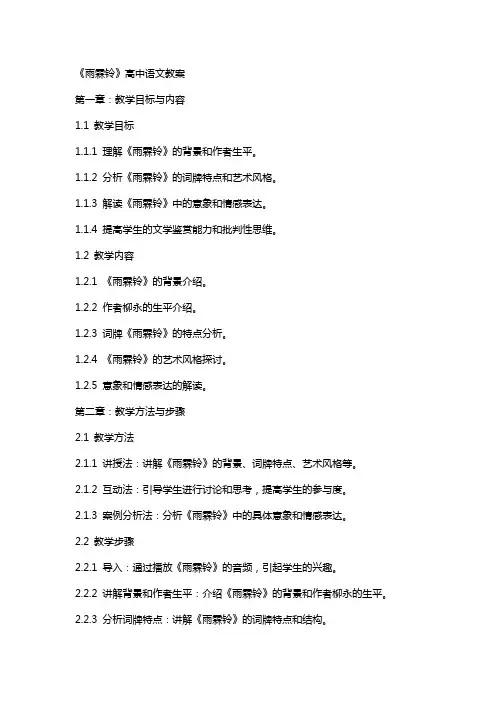 《雨霖铃》高中语文教案

第一章：教学目标与内容

1.1 教学目标

1.1.1 理解《雨霖铃》的背景和作者生平。

1.1.2 分析《雨霖铃》的词牌特点和艺术风格。

1.1.3 解读《雨霖铃》中的意象和情感表达。

1.1.4 提高学生的文学鉴赏能力和批判性思维。

1.2 教学内容

1.2.1 《雨霖铃》的背景介绍。

1.2.2 作者柳永的生平介绍。

1.2.3 词牌《雨霖铃》的特点分析。

1.2.4 《雨霖铃》的艺术风格探讨。

1.2.5 意象和情感表达的解读。

第二章：教学方法与步骤

2.1 教学方法

2.1.1 讲授法：讲解《雨霖铃》的背景、词牌特点、艺术风格等。

2.1.2 互动法：引导学生进行讨论和思考，提高学生的参与度。

2.1.3 案例分析法：分析《雨霖铃》中的具体意象和情感表达。

2.2 教学步骤

2.2.1 导入：通过播放《雨霖铃》的音频，引起学生的兴趣。

2.2.2 讲解背景和作者生平：介绍《雨霖铃》的背景和作者柳永的生平。

2.2.3 分析词牌特点：讲解《雨霖铃》的词牌特点和结构。